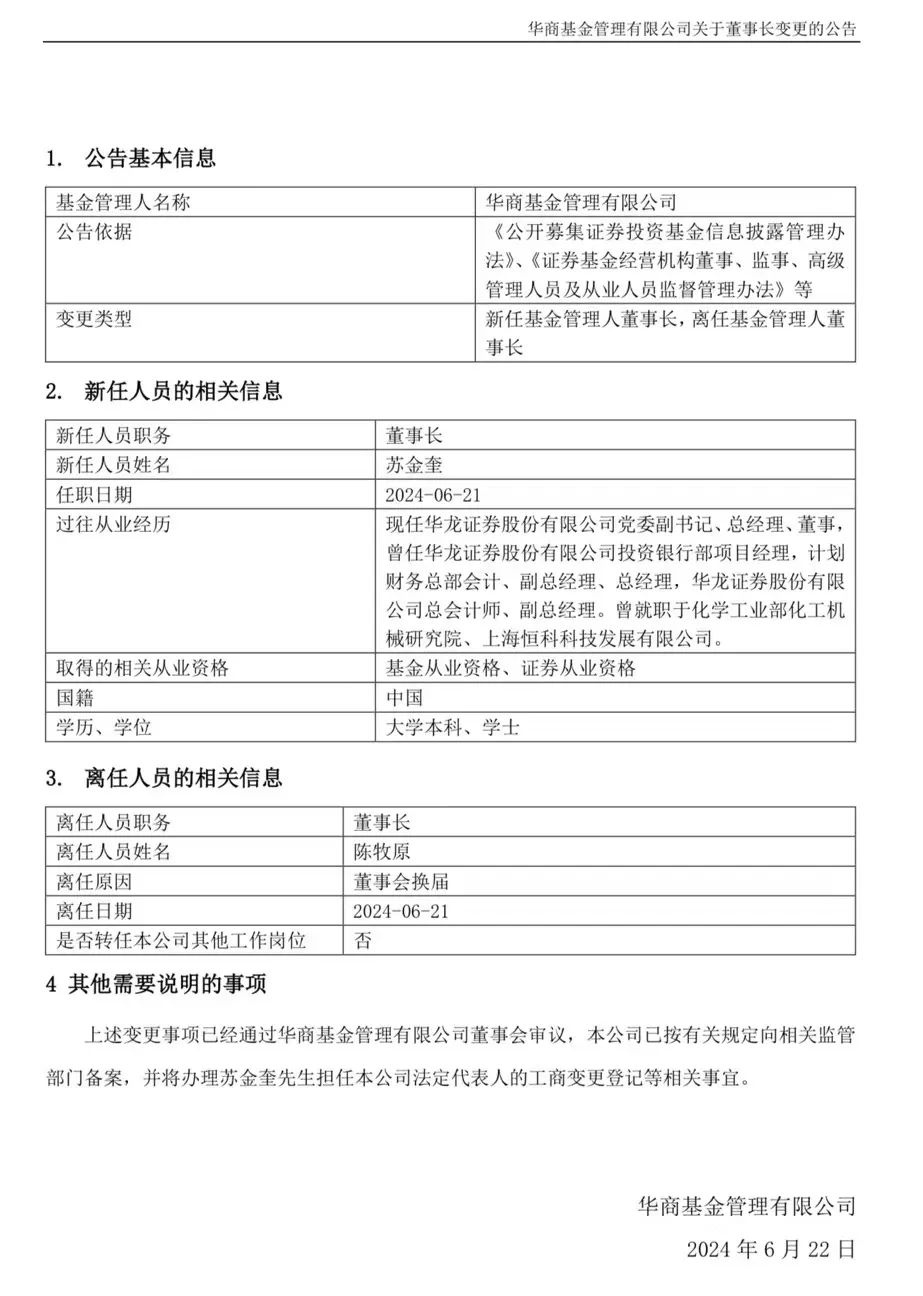 华商基金管理有限公司关于董事长变更的公告

1. 公告基本信息

| 基金管理人名称 | 华商基金管理有限公司 |
|---|---|
| 公告依据 | 《公开募集证券投资基金信息披露管理办法》、《证券基金经营机构董事、监事、高级管理人员及从业人员监督管理办法》等 |
| 变更类型 | 新任基金管理人董事长，离任基金管理人董事长 |

2. 新任人员的相关信息

| 新任人员职务 | 董事长 |
|---|---|
| 新任人员姓名 | 苏金奎 |
| 任职日期 | 2024-06-21 |
| 过往从业经历 | 现任华龙证券股份有限公司党委副书记、总经理、董事，曾任华龙证券股份有限公司投资银行部项目经理，计划财务总部会计、副总经理、总经理，华龙证券股份有限公司总会计师、副总经理。曾就职于化学工业部化工机械研究院、上海恒科科技发展有限公司。 |
| 取得的相关从业资格 | 基金从业资格、证券从业资格 |
| 国籍 | 中国 |
| 学历、学位 | 大学本科、学士 |

3. 离任人员的相关信息

| 离任人员职务 | 董事长 |
|---|---|
| 离任人员姓名 | 陈牧原 |
| 离任原因 | 董事会换届 |
| 离任日期 | 2024-06-21 |
| 是否转任本公司其他工作岗位 | 否 |

4 其他需要说明的事项

上述变更事项已经通过华商基金管理有限公司董事会审议，本公司已按有关规定向相关监管部门备案，并将办理苏金奎先生担任本公司法定代表人的工商变更登记等相关事宜。

华商基金管理有限公司
2024 年 6 月 22 日